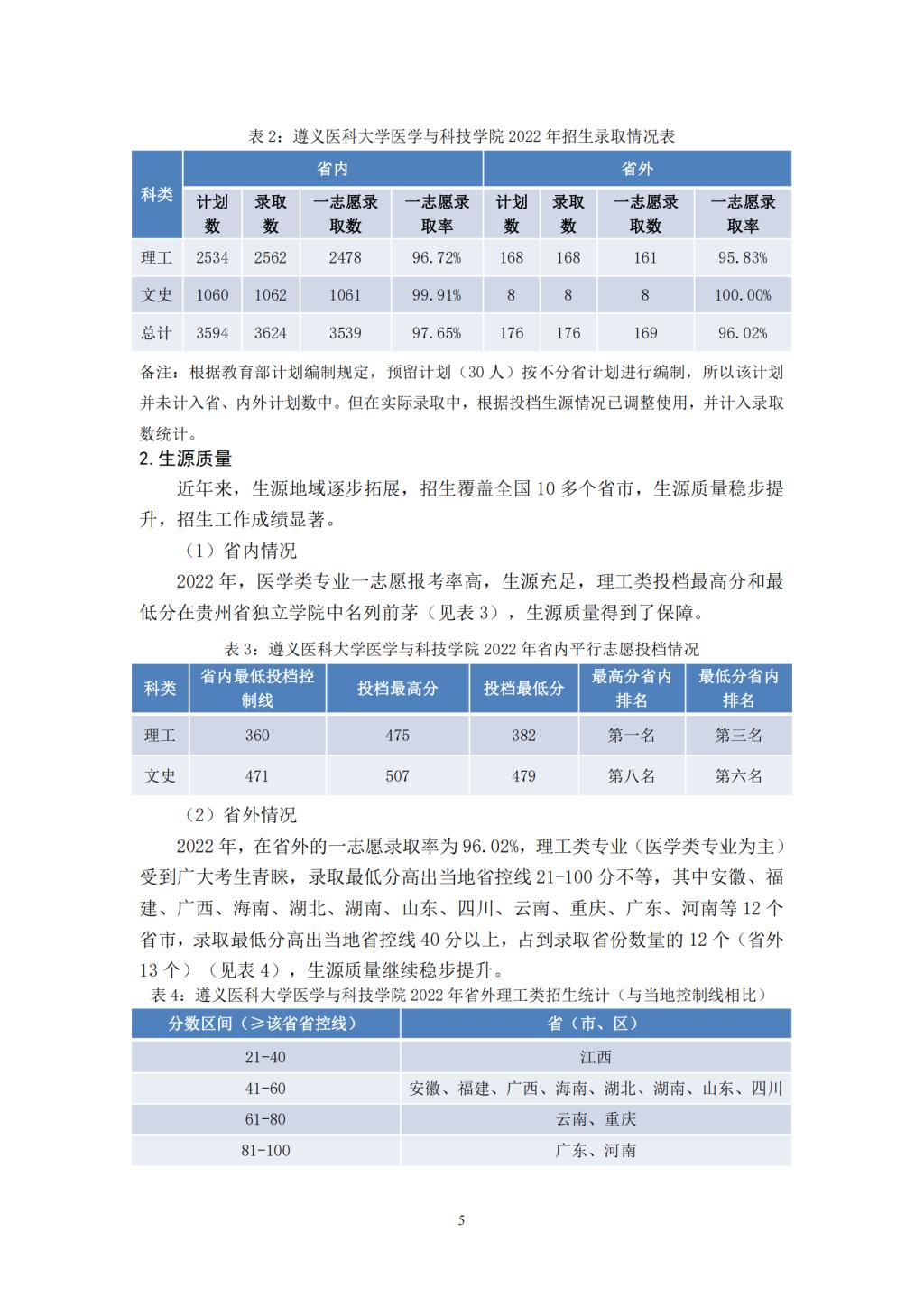 表 2：遵义医科大学医学与科技学院 2022 年招生录取情况表

| 科类 | 省内 | | | | 省外 | | | |
|---|---|---|---|---|---|---|---|---|
| | 计划数 | 录取数 | 一志愿录取数 | 一志愿录取率 | 计划数 | 录取数 | 一志愿录取数 | 一志愿录取率 |
| 理工 | 2534 | 2562 | 2478 | 96.72% | 168 | 168 | 161 | 95.83% |
| 文史 | 1060 | 1062 | 1061 | 99.91% | 8 | 8 | 8 | 100.00% |
| 总计 | 3594 | 3624 | 3539 | 97.65% | 176 | 176 | 169 | 96.02% |

备注：根据教育部计划编制规定，预留计划（30 人）按不分省计划进行编制，所以该计划并未计入省、内外计划数中。但在实际录取中，根据投档生源情况已调整使用，并计入录取数统计。

2. 生源质量

近年来，生源地域逐步拓展，招生覆盖全国 10 多个省市，生源质量稳步提升，招生工作成绩显著。

（1）省内情况

2022 年，医学类专业一志愿报考率高，生源充足，理工类投档最高分和最低分在贵州省独立学院中名列前茅（见表 3），生源质量得到了保障。

表 3：遵义医科大学医学与科技学院 2022 年省内平行志愿投档情况

| 科类 | 省内最低投档控制线 | 投档最高分 | 投档最低分 | 最高分省内排名 | 最低分省内排名 |
|---|---|---|---|---|---|
| 理工 | 360 | 475 | 382 | 第一名 | 第三名 |
| 文史 | 471 | 507 | 479 | 第八名 | 第六名 |

（2）省外情况

2022 年，在省外的一志愿录取率为 96.02%，理工类专业（医学类专业为主）受到广大考生青睐，录取最低分高出当地省控线 21-100 分不等，其中安徽、福建、广西、海南、湖北、湖南、山东、四川、云南、重庆、广东、河南等 12 个省市，录取最低分高出当地省控线 40 分以上，占到录取省份数量的 12 个（省外 13 个）（见表 4），生源质量继续稳步提升。

表 4：遵义医科大学医学与科技学院 2022 年省外理工类招生统计（与当地控制线相比）

| 分数区间（≥该省省控线） | 省（市、区） |
|---|---|
| 21-40 | 江西 |
| 41-60 | 安徽、福建、广西、海南、湖北、湖南、山东、四川 |
| 61-80 | 云南、重庆 |
| 81-100 | 广东、河南 |

5